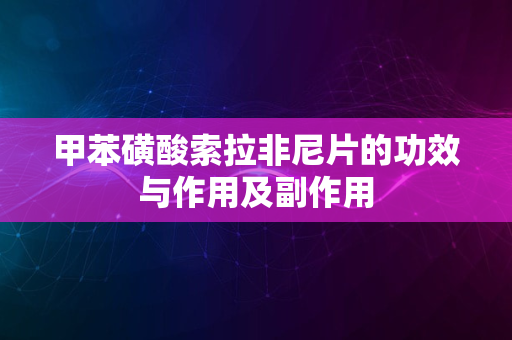 甲苯磺酸索拉非尼片的功效与作用及副作用